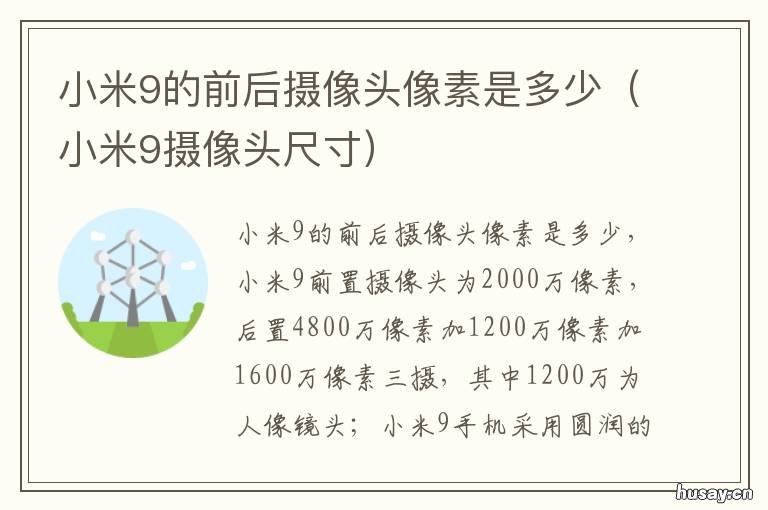 小米9的前后摄像头像素是多少（小米9摄像头尺寸）

小米9的前后摄像头像素是多少，小米9前置摄像头为2000万像素，后置4800万像素加1200万像素加1600万像素三摄，其中1200万为人像镜头；小米9手机采用圆润的

husay.cn